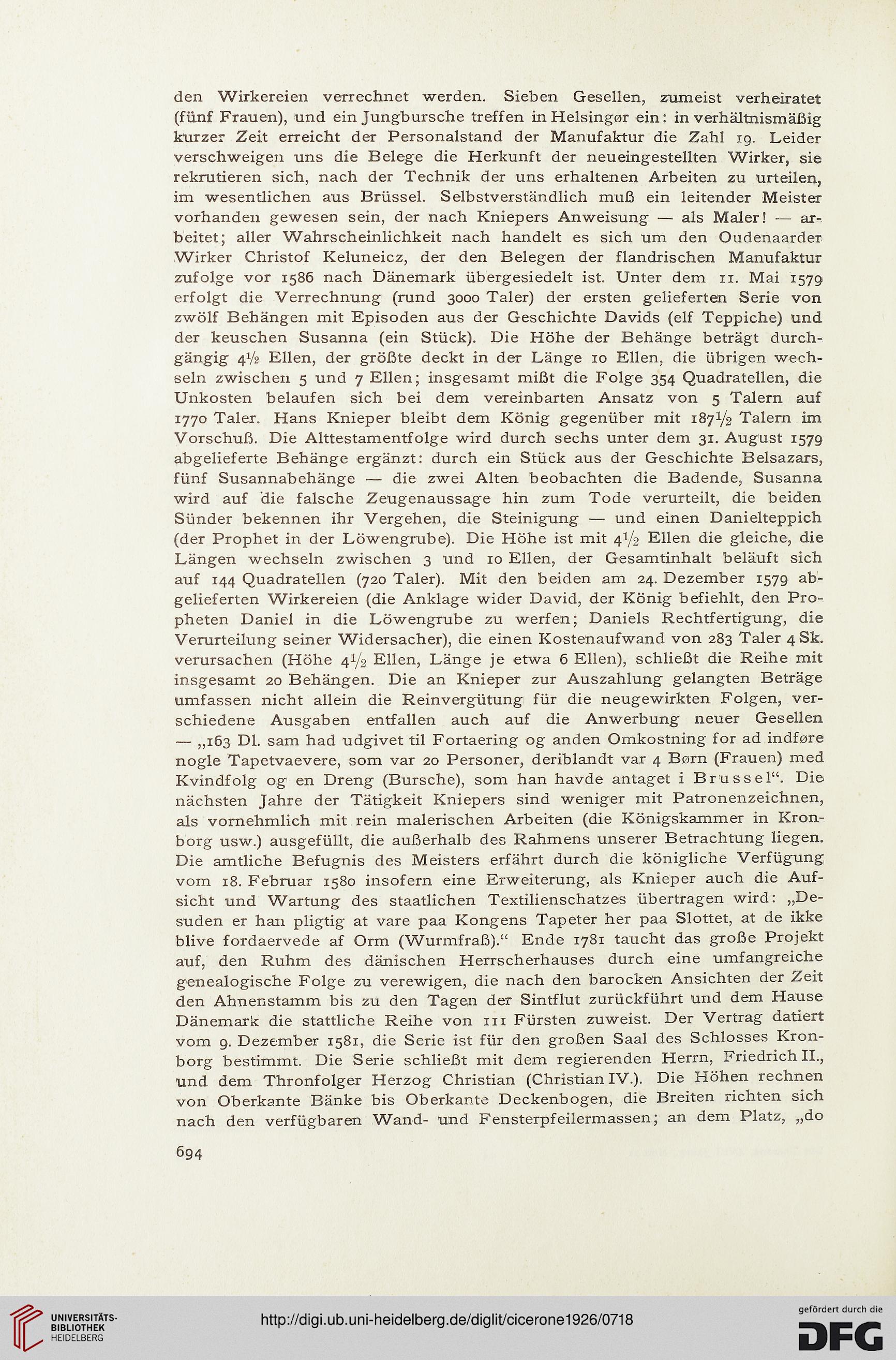 den Wirkereien verrechnet werden. Sieben Gesellen, zumeist verheiratet (fünf Frauen), und ein Jungbursche treffen in Helsingør ein: in verhältnismäßig kurzer Zeit erreicht der Personalstand der Manufaktur die Zahl 19. Leider verschweigen uns die Belege die Herkunft der neueingestellten Wirker, sie rekrutieren sich, nach der Technik der uns erhaltenen Arbeiten zu urteilen, im wesentlichen aus Brüssel. Selbstverständlich muß ein leitender Meister vorhanden gewesen sein, der nach Kniepers Anweisung — als Maler! — arbeitet; aller Wahrscheinlichkeit nach handelt es sich um den Oudenaarder Wirker Christof Keluneicz, der den Belegen der flandrischen Manufaktur zufolge vor 1586 nach Dänemark übergesiedelt ist. Unter dem 11. Mai 1579 erfolgt die Verrechnung (rund 3000 Taler) der ersten gelieferten Serie von zwölf Behängen mit Episoden aus der Geschichte Davids (elf Teppiche) und der keuschen Susanna (ein Stück). Die Höhe der Behänge beträgt durchgängig $4\frac{1}{2}$ Ellen, der größte deckt in der Länge 10 Ellen, die übrigen wechseln zwischen 5 und 7 Ellen; insgesamt mißt die Folge 354 Quadratellen, die Unkosten belaufen sich bei dem vereinbarten Ansatz von 5 Talern auf 1770 Taler. Hans Knieper bleibt dem König gegenüber mit $187\frac{1}{2}$ Talern im Vorschuß. Die Alttestamentfolge wird durch sechs unter dem 31. August 1579 abgelieferte Behänge ergänzt: durch ein Stück aus der Geschichte Belsazars, fünf Susannabehänge — die zwei Alten beobachten die Badende, Susanna wird auf die falsche Zeugenaussage hin zum Tode verurteilt, die beiden Sünder bekennen ihr Vergehen, die Steinigung — und einen Danielteppich (der Prophet in der Löwengrube). Die Höhe ist mit $4\frac{1}{2}$ Ellen die gleiche, die Längen wechseln zwischen 3 und 10 Ellen, der Gesamtinhalt beläuft sich auf 144 Quadratellen (720 Taler). Mit den beiden am 24. Dezember 1579 abgelieferten Wirkereien (die Anklage wider David, der König befiehlt, den Propheten Daniel in die Löwengrube zu werfen; Daniels Rechtfertigung, die Verurteilung seiner Widersacher), die einen Kostenaufwand von 283 Taler 4 Sk. verursachen (Höhe $4\frac{1}{2}$ Ellen, Länge je etwa 6 Ellen), schließt die Reihe mit insgesamt 20 Behängen. Die an Knieper zur Auszahlung gelangten Beträge umfassen nicht allein die Reinvergütung für die neugewirkten Folgen, verschiedene Ausgaben entfallen auch auf die Anwerbung neuer Gesellen — „163 Dl. sam had udgivet til Fortaering og anden Omkostning for ad indføre nogle Tapetvaevere, som var 20 Personer, deriblandt var 4 Børn (Frauen) med Kvindfolg og en Dreng (Bursche), som han havde antaget i Brussel“. Die nächsten Jahre der Tätigkeit Kniepers sind weniger mit Patronenzeichnen, als vornehmlich mit rein malerischen Arbeiten (die Königskammer in Kronborg usw.) ausgefüllt, die außerhalb des Rahmens unserer Betrachtung liegen. Die amtliche Befugnis des Meisters erfährt durch die königliche Verfügung vom 18. Februar 1580 insofern eine Erweiterung, als Knieper auch die Aufsicht und Wartung des staatlichen Textilienschatzes übertragen wird: „Desuden er han pligtig at vare paa Kongens Tapeter her paa Slottet, at de ikke blive fordaervede af Orm (Wurmfraß).“ Ende 1781 taucht das große Projekt auf, den Ruhm des dänischen Herrscherhauses durch eine umfangreiche genealogische Folge zu verewigen, die nach den barocken Ansichten der Zeit den Ahnenstamm bis zu den Tagen der Sintflut zurückführt und dem Hause Dänemark die stattliche Reihe von 111 Fürsten zuweist. Der Vertrag datiert vom 9. Dezember 1581, die Serie ist für den großen Saal des Schlosses Kronborg bestimmt. Die Serie schließt mit dem regierenden Herrn, Friedrich II., und dem Thronfolger Herzog Christian (Christian IV.). Die Höhen rechnen von Oberkante Bänke bis Oberkante Deckenbogen, die Breiten richten sich nach den verfügbaren Wand- und Fensterpfeilermassen; an dem Platz, „do

694

UNIVERSITÄTS-BIBLIOTHEK HEIDELBERG

http://digi.ub.uni-heidelberg.de/diglit/cicerone1926/0718

gefördert durch die DFG